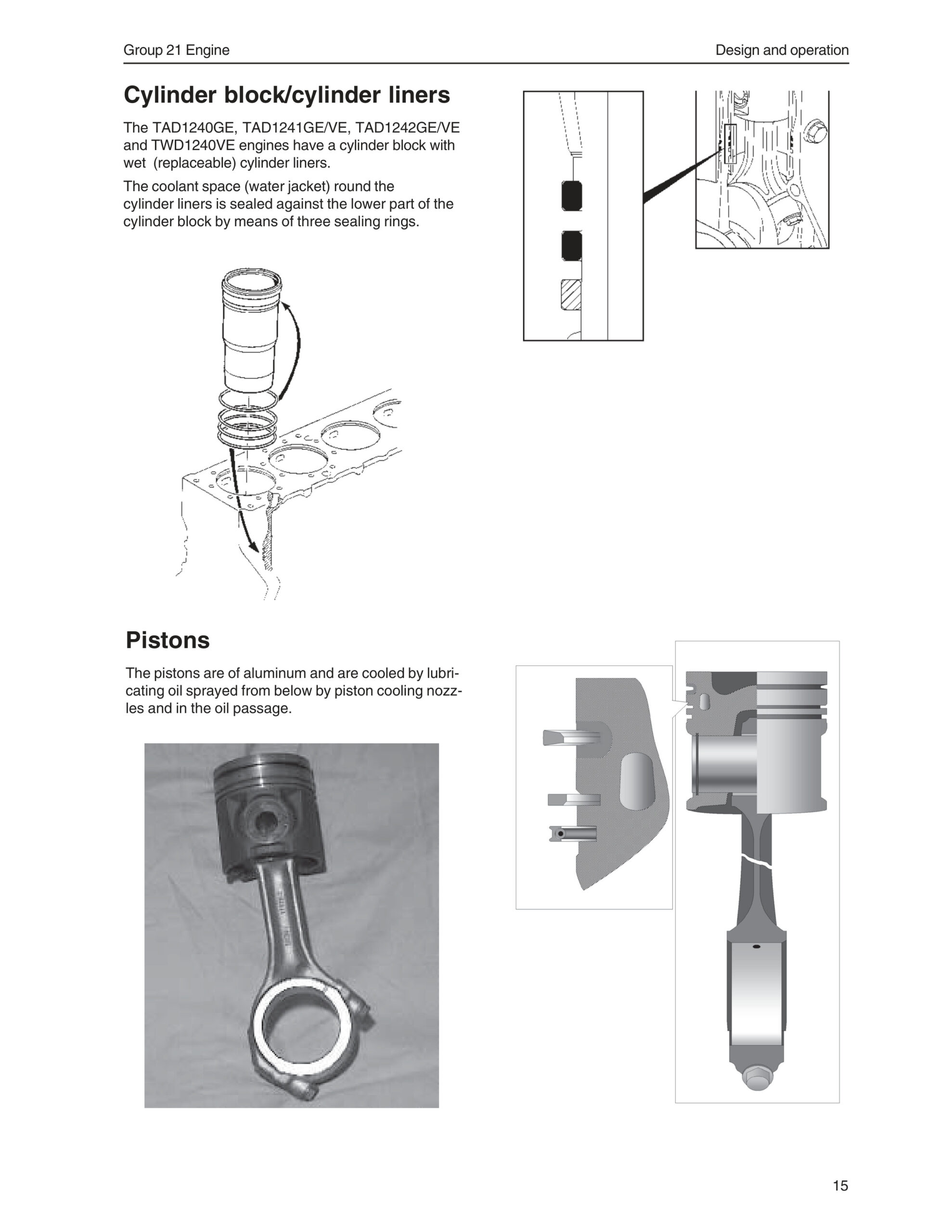 Group 21 Engine

Design and operation

Cylinder block/cylinder liners

The TAD1240GE, TAD1241GE/VE, TAD1242GE/VE and TWD1240VE engines have a cylinder block with wet (replaceable) cylinder liners.

The coolant space (water jacket) round the cylinder liners is sealed against the lower part of the cylinder block by means of three sealing rings.

Pistons

The pistons are of aluminum and are cooled by lubricating oil sprayed from below by piston cooling nozzles and in the oil passage.

15